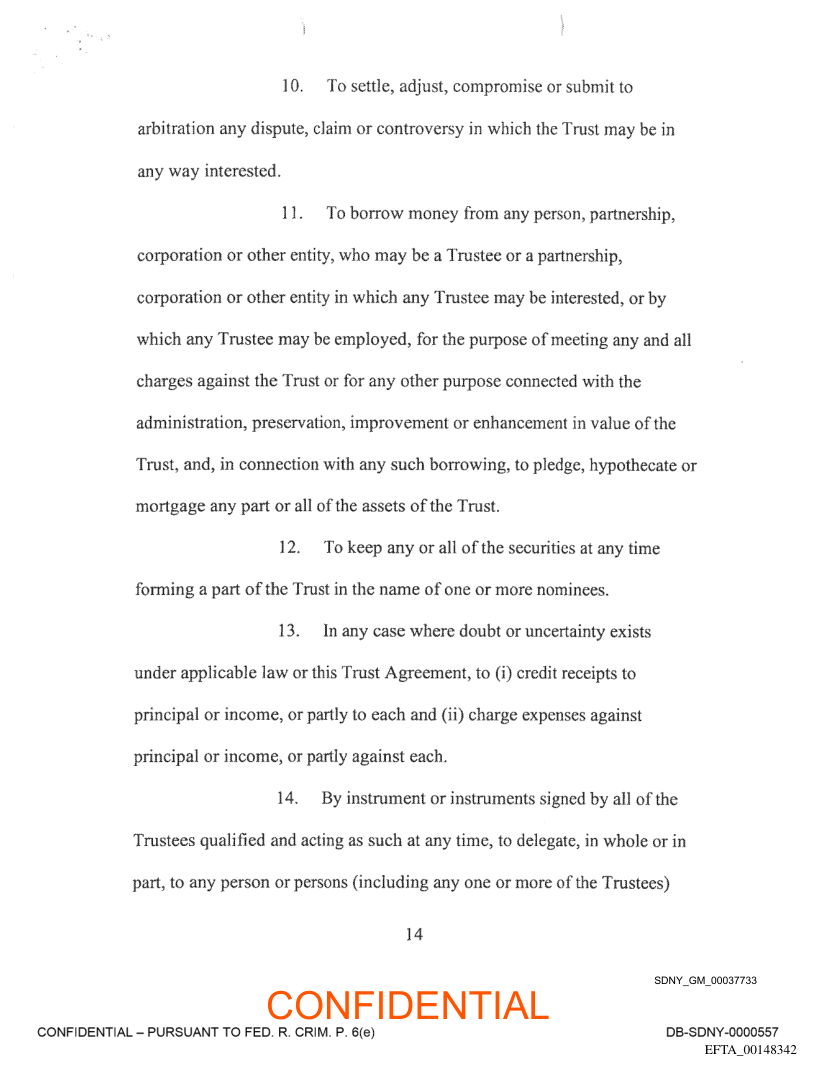 10. To settle, adjust, compromise or submit to arbitration any dispute, claim or controversy in which the Trust may be in any way interested.

11. To borrow money from any person, partnership, corporation or other entity, who may be a Trustee or a partnership, corporation or other entity in which any Trustee may be interested, or by which any Trustee may be employed, for the purpose of meeting any and all charges against the Trust or for any other purpose connected with the administration, preservation, improvement or enhancement in value of the Trust, and, in connection with any such borrowing, to pledge, hypothecate or mortgage any part or all of the assets of the Trust.

12. To keep any or all of the securities at any time forming a part of the Trust in the name of one or more nominees.

13. In any case where doubt or uncertainty exists under applicable law or this Trust Agreement, to (i) credit receipts to principal or income, or partly to each and (ii) charge expenses against principal or income, or partly against each.

14. By instrument or instruments signed by all of the Trustees qualified and acting as such at any time, to delegate, in whole or in part, to any person or persons (including any one or more of the Trustees)

14

SDNY_GM_00037733

CONFIDENTIAL

CONFIDENTIAL – PURSUANT TO FED. R. CRIM. P. 6(e)

DB-SDNY-0000557

EFTA_00148342